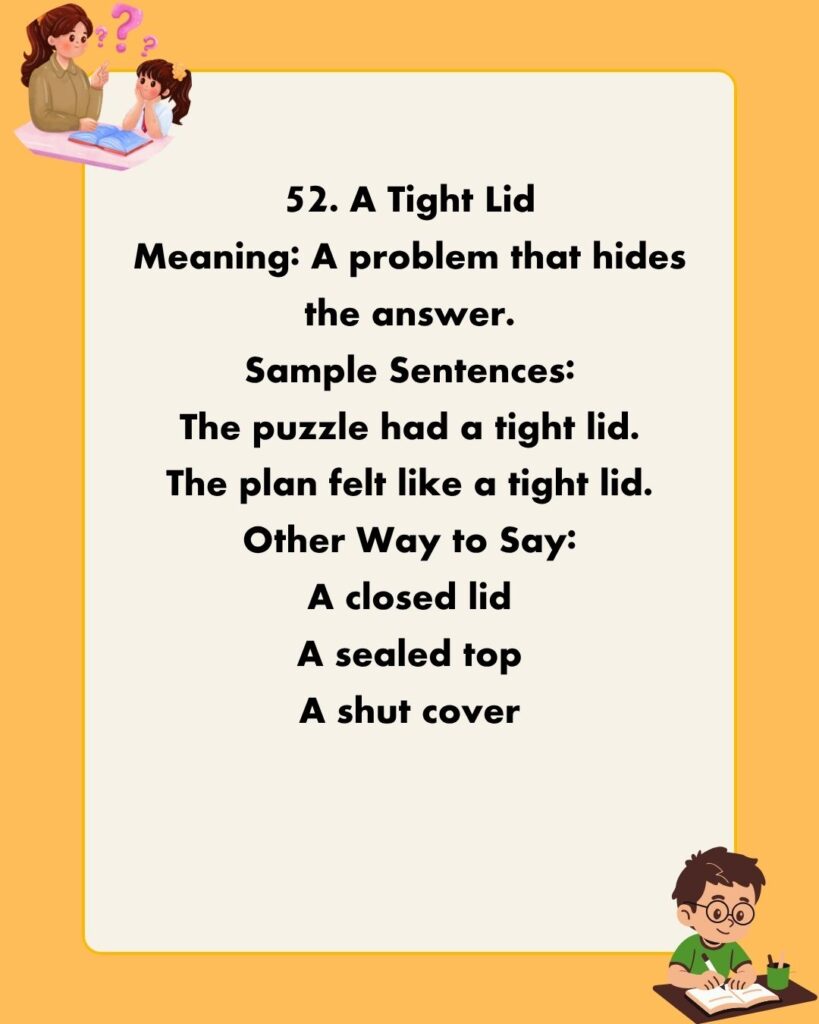 52. A Tight Lid
Meaning: A problem that hides the answer.
Sample Sentences:
The puzzle had a tight lid.
The plan felt like a tight lid.
Other Way to Say:
A closed lid
A sealed top
A shut cover